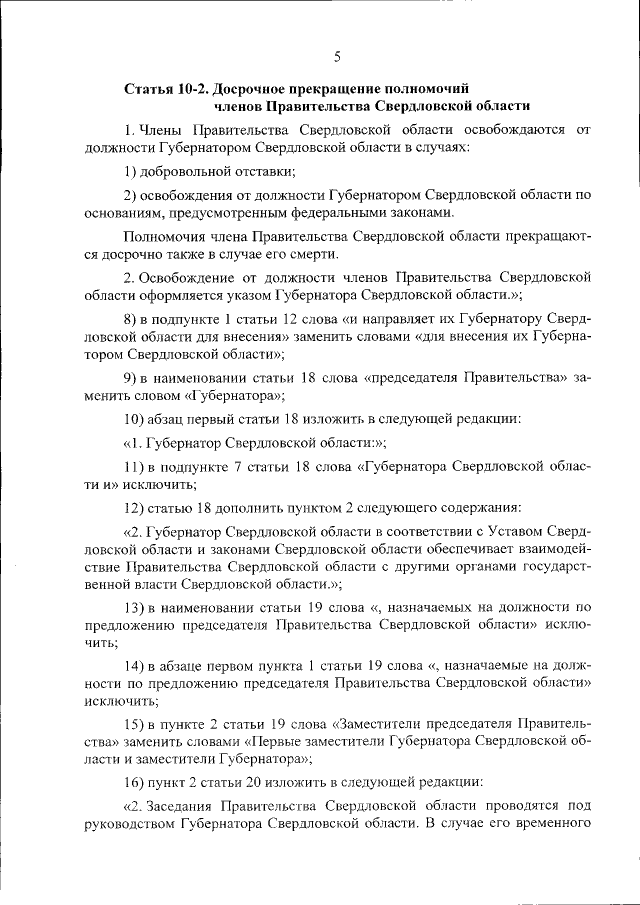 5

Статья 10-2. Досрочное прекращение полномочий членов Правительства Свердловской области

1. Члены Правительства Свердловской области освобождаются от должности Губернатором Свердловской области в случаях:

1) добровольной отставки;

2) освобождения от должности Губернатором Свердловской области по основаниям, предусмотренным федеральными законами.

Полномочия члена Правительства Свердловской области прекращаются досрочно также в случае его смерти.

2. Освобождение от должности членов Правительства Свердловской области оформляется указом Губернатора Свердловской области.»;

8) в подпункте 1 статьи 12 слова «и направляет их Губернатору Свердловской области для внесения» заменить словами «для внесения их Губернатором Свердловской области»;

9) в наименовании статьи 18 слова «председателя Правительства» заменить словом «Губернатора»;

10) абзац первый статьи 18 изложить в следующей редакции:

«1. Губернатор Свердловской области:»;

11) в подпункте 7 статьи 18 слова «Губернатора Свердловской области и» исключить;

12) статью 18 дополнить пунктом 2 следующего содержания:

«2. Губернатор Свердловской области в соответствии с Уставом Свердловской области и законами Свердловской области обеспечивает взаимодействие Правительства Свердловской области с другими органами государственной власти Свердловской области.»;

13) в наименовании статьи 19 слова «, назначаемых на должности по предложению председателя Правительства Свердловской области» исключить;

14) в абзаце первом пункта 1 статьи 19 слова «, назначаемые на должности по предложению председателя Правительства Свердловской области» исключить;

15) в пункте 2 статьи 19 слова «Заместители председателя Правительства» заменить словами «Первые заместители Губернатора Свердловской области и заместители Губернатора»;

16) пункт 2 статьи 20 изложить в следующей редакции:

«2. Заседания Правительства Свердловской области проводятся под руководством Губернатора Свердловской области. В случае его временного